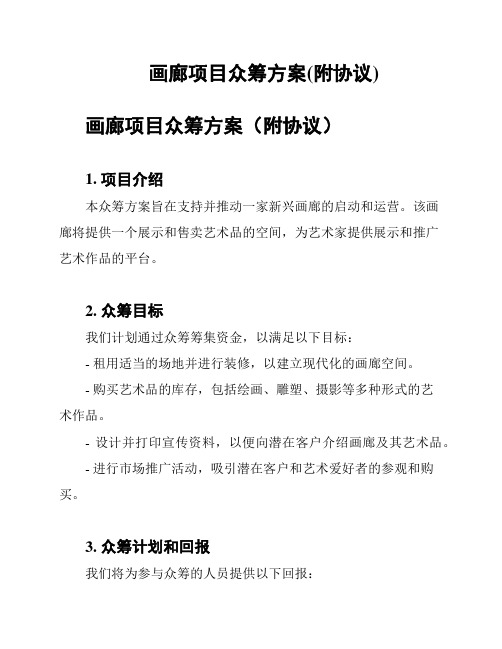 画廊项目众筹方案(附协议)

画廊项目众筹方案（附协议）

1. 项目介绍

本众筹方案旨在支持并推动一家新兴画廊的启动和运营。该画廊将提供一个展示和售卖艺术品的空间，为艺术家提供展示和推广艺术作品的平台。

2. 众筹目标

我们计划通过众筹筹集资金，以满足以下目标：

- 租用适当的场地并进行装修，以建立现代化的画廊空间。

- 购买艺术品的库存，包括绘画、雕塑、摄影等多种形式的艺术作品。

- 设计并打印宣传资料，以便向潜在客户介绍画廊及其艺术品。

- 进行市场推广活动，吸引潜在客户和艺术爱好者的参观和购买。

3. 众筹计划和回报

我们将为参与众筹的人员提供以下回报：